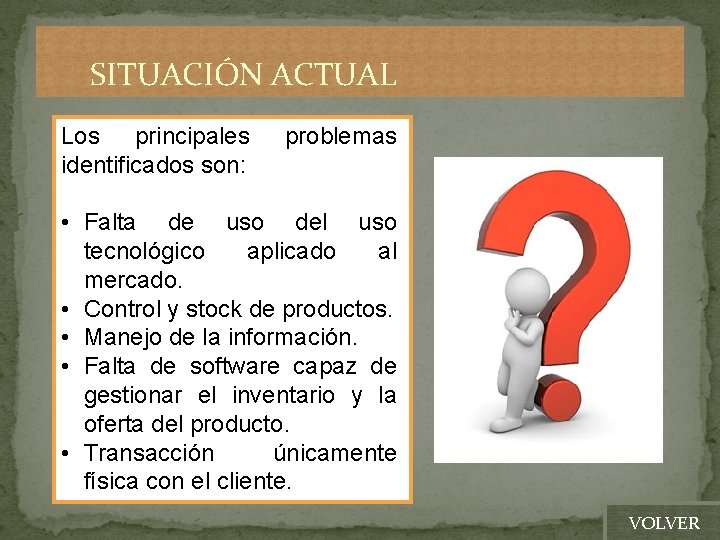 SITUACIÓN ACTUAL

Los principales problemas identificados son:

• Falta de uso del uso tecnológico aplicado al mercado.
• Control y stock de productos.
• Manejo de la información.
• Falta de software capaz de gestionar el inventario y la oferta del producto.
• Transacción únicamente física con el cliente.

VOLVER